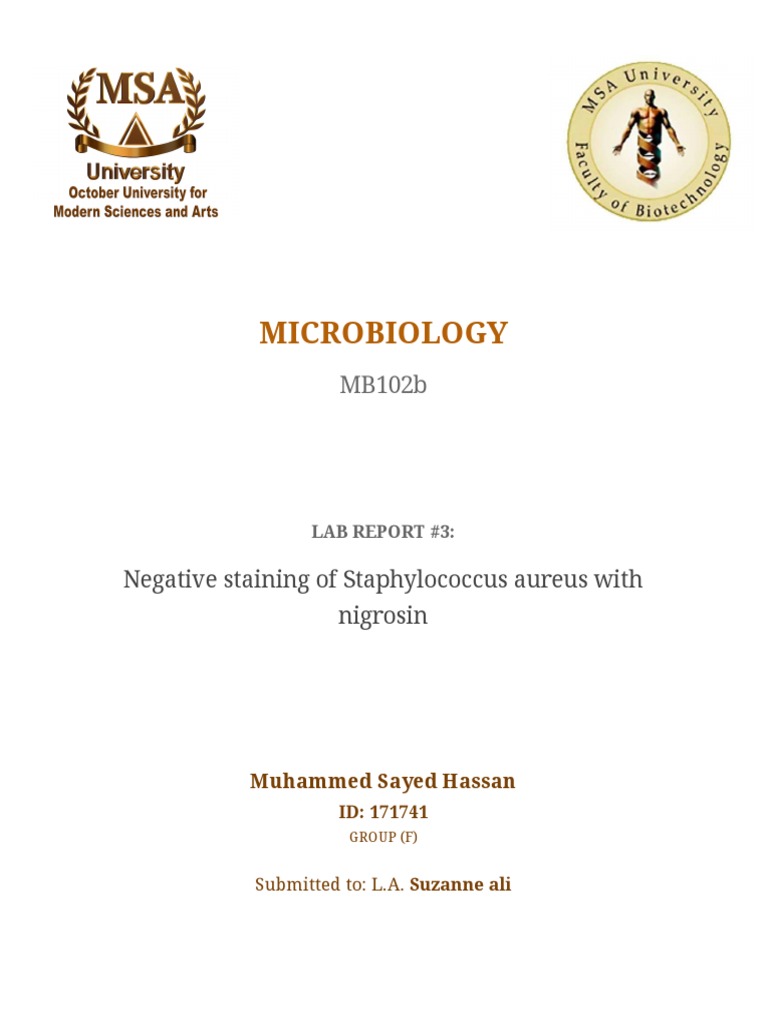 MSA
University
October University for Modern Sciences and Arts

MSA University
Faculty of Biotechnology

MICROBIOLOGY

MB102b

LAB REPORT #3:

Negative staining of Staphylococcus aureus with nigrosin

Muhammed Sayed Hassan

ID: 171741

GROUP (F)

Submitted to: L.A. Suzanne ali